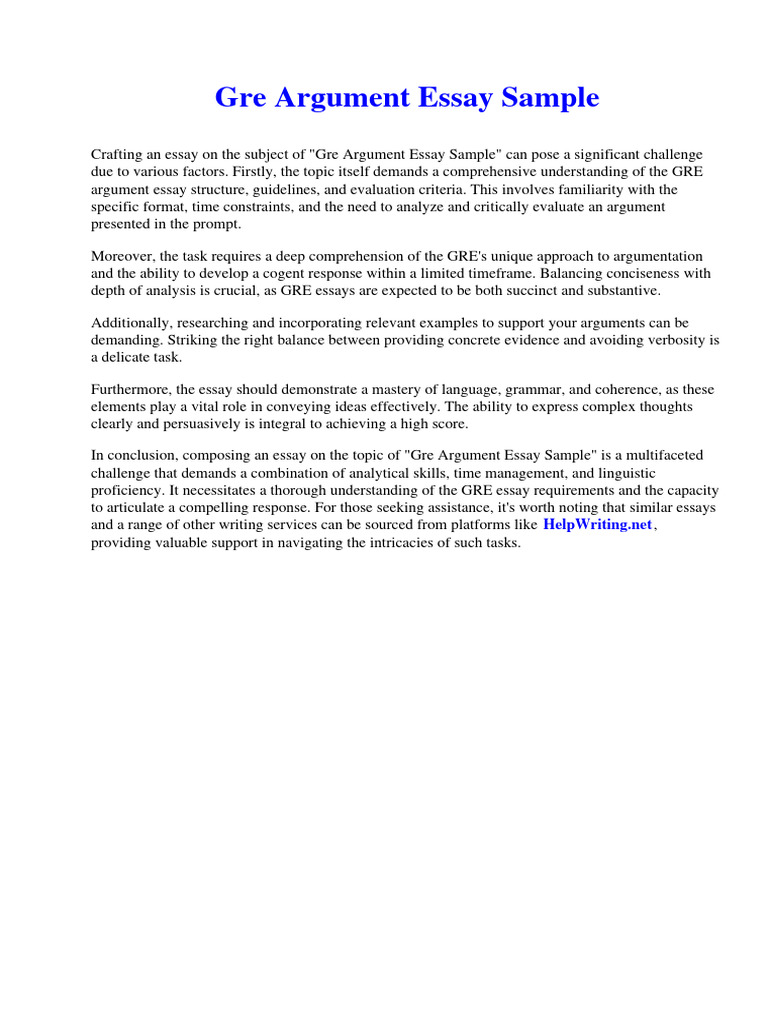 Gre Argument Essay Sample

Crafting an essay on the subject of "Gre Argument Essay Sample" can pose a significant challenge due to various factors. Firstly, the topic itself demands a comprehensive understanding of the GRE argument essay structure, guidelines, and evaluation criteria. This involves familiarity with the specific format, time constraints, and the need to analyze and critically evaluate an argument presented in the prompt.

Moreover, the task requires a deep comprehension of the GRE's unique approach to argumentation and the ability to develop a cogent response within a limited timeframe. Balancing conciseness with depth of analysis is crucial, as GRE essays are expected to be both succinct and substantive.

Additionally, researching and incorporating relevant examples to support your arguments can be demanding. Striking the right balance between providing concrete evidence and avoiding verbosity is a delicate task.

Furthermore, the essay should demonstrate a mastery of language, grammar, and coherence, as these elements play a vital role in conveying ideas effectively. The ability to express complex thoughts clearly and persuasively is integral to achieving a high score.

In conclusion, composing an essay on the topic of "Gre Argument Essay Sample" is a multifaceted challenge that demands a combination of analytical skills, time management, and linguistic proficiency. It necessitates a thorough understanding of the GRE essay requirements and the capacity to articulate a compelling response. For those seeking assistance, it's worth noting that similar essays and a range of other writing services can be sourced from platforms like HelpWriting.net, providing valuable support in navigating the intricacies of such tasks.